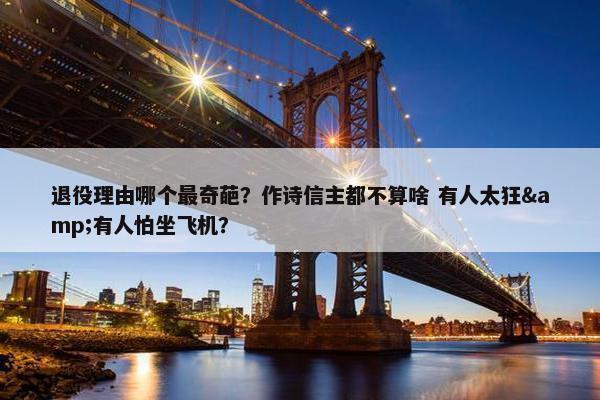 退役理由哪个最奇葩？作诗信主都不算啥 有人太狂&amp;有人怕坐飞机？